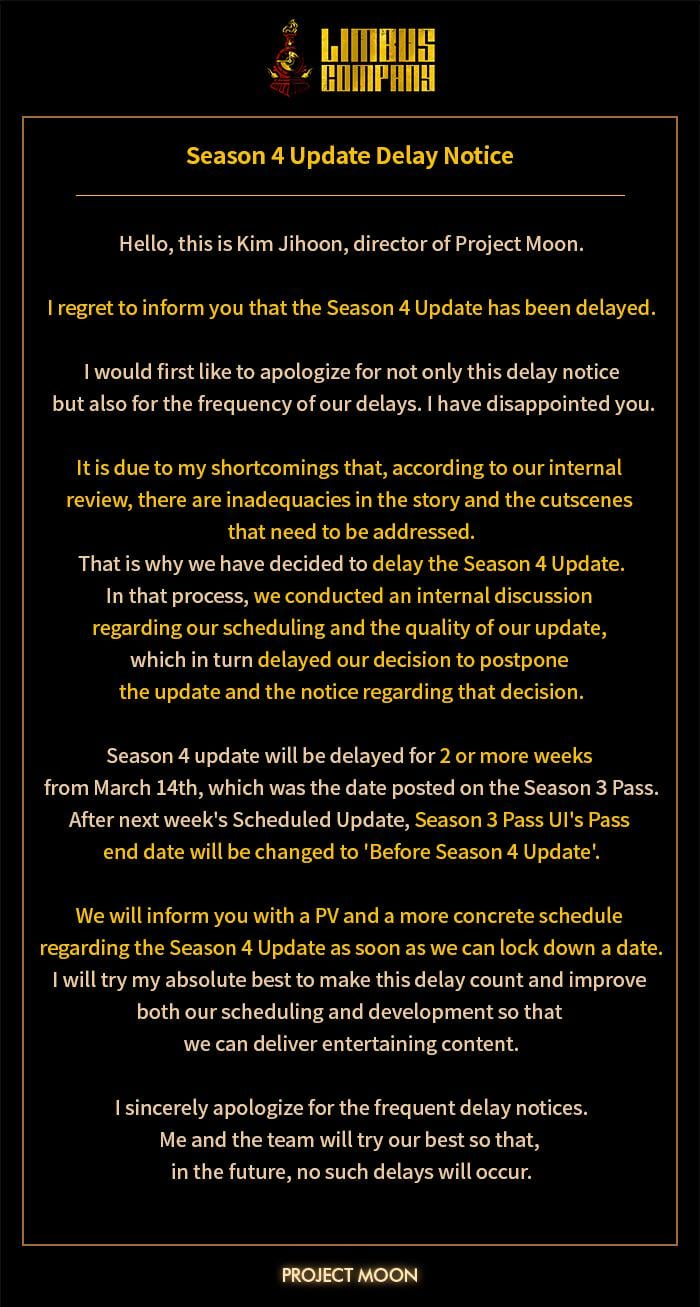 LIMBUS COMPANY

Season 4 Update Delay Notice

Hello, this is Kim Jihoon, director of Project Moon.

I regret to inform you that the Season 4 Update has been delayed.

I would first like to apologize for not only this delay notice but also for the frequency of our delays. I have disappointed you.

It is due to my shortcomings that, according to our internal review, there are inadequacies in the story and the cutscenes that need to be addressed.
That is why we have decided to delay the Season 4 Update.
In that process, we conducted an internal discussion regarding our scheduling and the quality of our update, which in turn delayed our decision to postpone the update and the notice regarding that decision.

Season 4 update will be delayed for 2 or more weeks from March 14th, which was the date posted on the Season 3 Pass.
After next week's Scheduled Update, Season 3 Pass UI's Pass end date will be changed to 'Before Season 4 Update'.

We will inform you with a PV and a more concrete schedule regarding the Season 4 Update as soon as we can lock down a date.
I will try my absolute best to make this delay count and improve both our scheduling and development so that we can deliver entertaining content.

I sincerely apologize for the frequent delay notices.
Me and the team will try our best so that, in the future, no such delays will occur.

PROJECT MOON